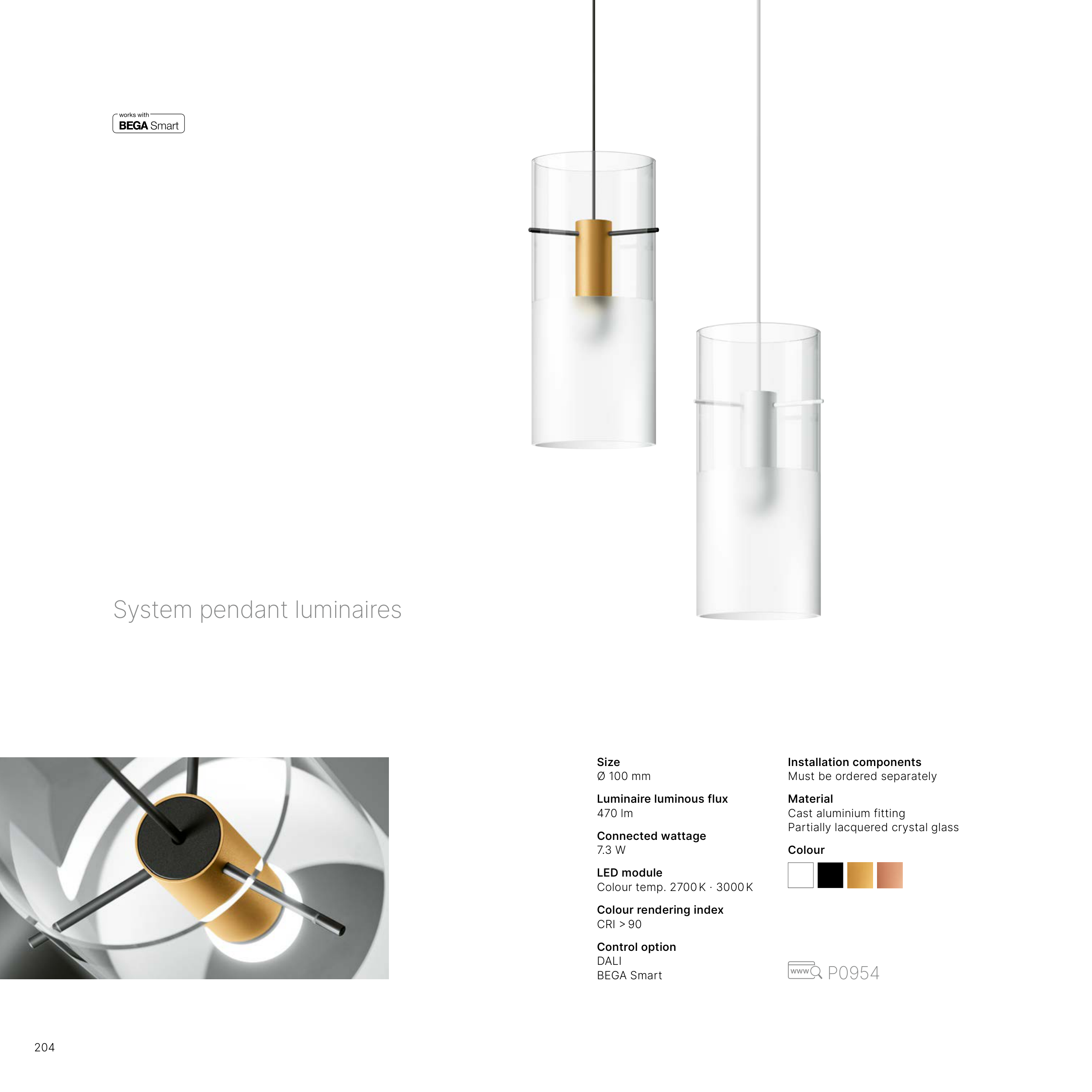 works with
BEGA Smart

System pendant luminaires

Size
Ø 100 mm

Luminaire luminous flux
470 lm

Connected wattage
7.3 W

LED module
Colour temp. 2700 K · 3000 K

Colour rendering index
CRI > 90

Control option
DALI
BEGA Smart

Installation components
Must be ordered separately

Material
Cast aluminium fitting
Partially lacquered crystal glass

Colour

www P0954

204